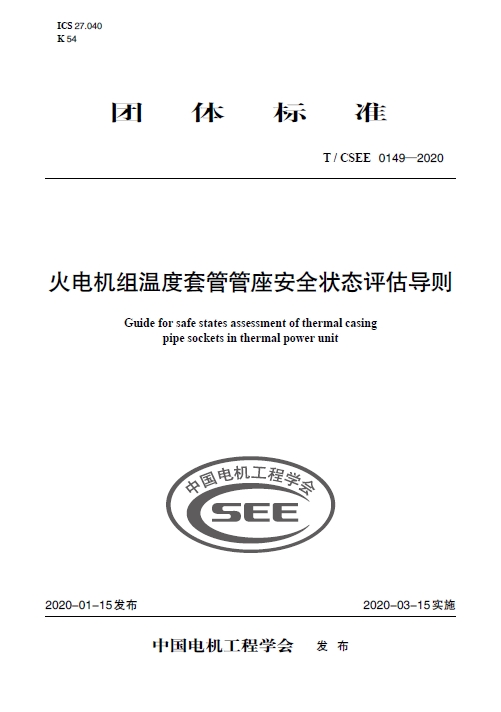 ICS 27.040
K 54

团 体 标 准

T / CSEE 0149—2020

火电机组温度套管管座安全状态评估导则

Guide for safe states assessment of thermal casing pipe sockets in thermal power unit

中国电机工程学会
CSEE

2020-01-15发布

2020-03-15实施

中国电机工程学会 发 布